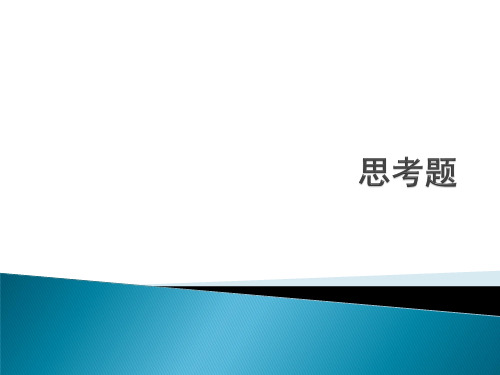 思考题